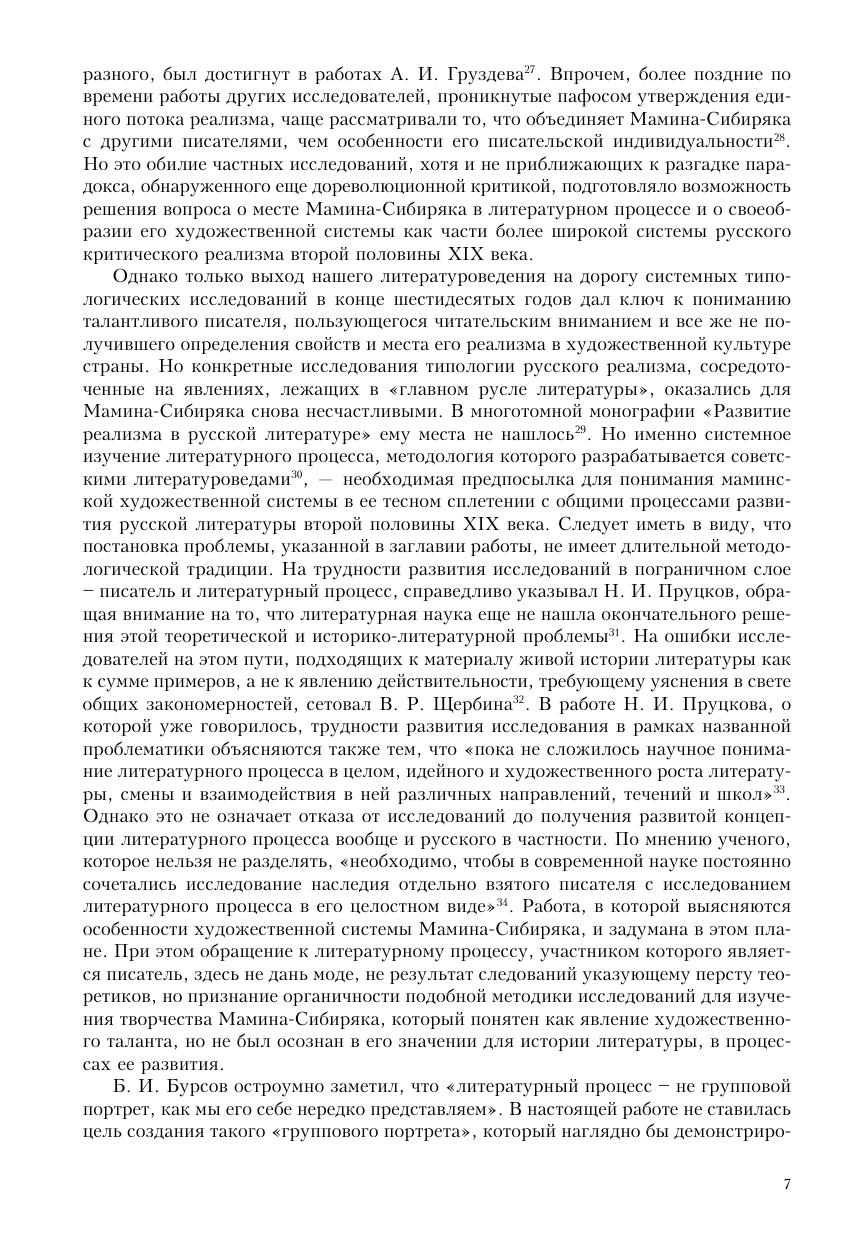 разного, был достигнут в работах А. И. Груздева$^{27}$. Впрочем, более поздние по времени работы других исследователей, проникнутые пафосом утверждения единого потока реализма, чаще рассматривали то, что объединяет Мамина-Сибиряка с другими писателями, чем особенности его писательской индивидуальности$^{28}$. Но это обилие частных исследований, хотя и не приближающих к разгадке парадокса, обнаруженного еще дореволюционной критикой, подготовляло возможность решения вопроса о месте Мамина-Сибиряка в литературном процессе и о своеобразии его художественной системы как части более широкой системы русского критического реализма второй половины XIX века.

Однако только выход нашего литературоведения на дорогу системных типологических исследований в конце шестидесятых годов дал ключ к пониманию талантливого писателя, пользующегося читательским вниманием и все же не получившего определения свойств и места его реализма в художественной культуре страны. Но конкретные исследования типологии русского реализма, сосредоточенные на явлениях, лежащих в «главном русле литературы», оказались для Мамина-Сибиряка снова несчастливыми. В многотомной монографии «Развитие реализма в русской литературе» ему места не нашлось$^{29}$. Но именно системное изучение литературного процесса, методология которого разрабатывается советскими литературоведами$^{30}$, — необходимая предпосылка для понимания маминской художественной системы в ее тесном сплетении с общими процессами развития русской литературы второй половины XIX века. Следует иметь в виду, что постановка проблемы, указанной в заглавии работы, не имеет длительной методологической традиции. На трудности развития исследований в пограничном слое – писатель и литературный процесс, справедливо указывал Н. И. Пруцков, обращая внимание на то, что литературная наука еще не нашла окончательного решения этой теоретической и историко-литературной проблемы$^{31}$. На ошибки исследователей на этом пути, подходящих к материалу живой истории литературы как к сумме примеров, а не к явлению действительности, требующему уяснения в свете общих закономерностей, сетовал В. Р. Щербина$^{32}$. В работе Н. И. Пруцкова, о которой уже говорилось, трудности развития исследования в рамках названной проблематики объясняются также тем, что «пока не сложилось научное понимание литературного процесса в целом, идейного и художественного роста литературы, смены и взаимодействия в ней различных направлений, течений и школ»$^{33}$. Однако это не означает отказа от исследований до получения развитой концепции литературного процесса вообще и русского в частности. По мнению ученого, которое нельзя не разделять, «необходимо, чтобы в современной науке постоянно сочетались исследование наследия отдельно взятого писателя с исследованием литературного процесса в его целостном виде»$^{34}$. Работа, в которой выясняются особенности художественной системы Мамина-Сибиряка, и задумана в этом плане. При этом обращение к литературному процессу, участником которого является писатель, здесь не дань моде, не результат следований указующему персту теоретиков, но признание органичности подобной методики исследований для изучения творчества Мамина-Сибиряка, который понятен как явление художественного таланта, но не был осознан в его значении для истории литературы, в процессах ее развития.

Б. И. Бурсов остроумно заметил, что «литературный процесс – не групповой портрет, как мы его себе нередко представляем». В настоящей работе не ставилась цель создания такого «группового портрета», который наглядно бы демонстриро-

7